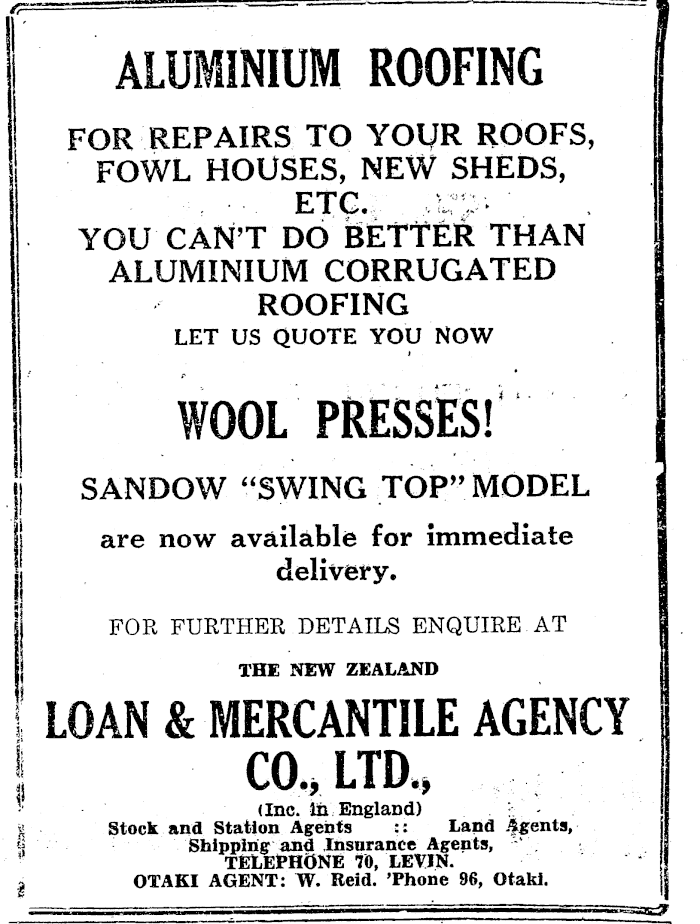 ALUMINIUM ROOFING

FOR REPAIRS TO YOUR ROOFS, FOWL HOUSES, NEW SHEDS, ETC.
YOU CAN'T DO BETTER THAN ALUMINIUM CORRUGATED ROOFING
LET US QUOTE YOU NOW

WOOL PRESSES!

SANDOW "SWING TOP" MODEL

are now available for immediate delivery.

FOR FURTHER DETAILS ENQUIRE AT

THE NEW ZEALAND

LOAN & MERCANTILE AGENCY CO., LTD.,

(Inc. in England)
Stock and Station Agents :: Land Agents,
Shipping and Insurance Agents,
TELEPHONE 70, LEVIN.
OTAKI AGENT: W. Reid. 'Phone 96, Otaki.